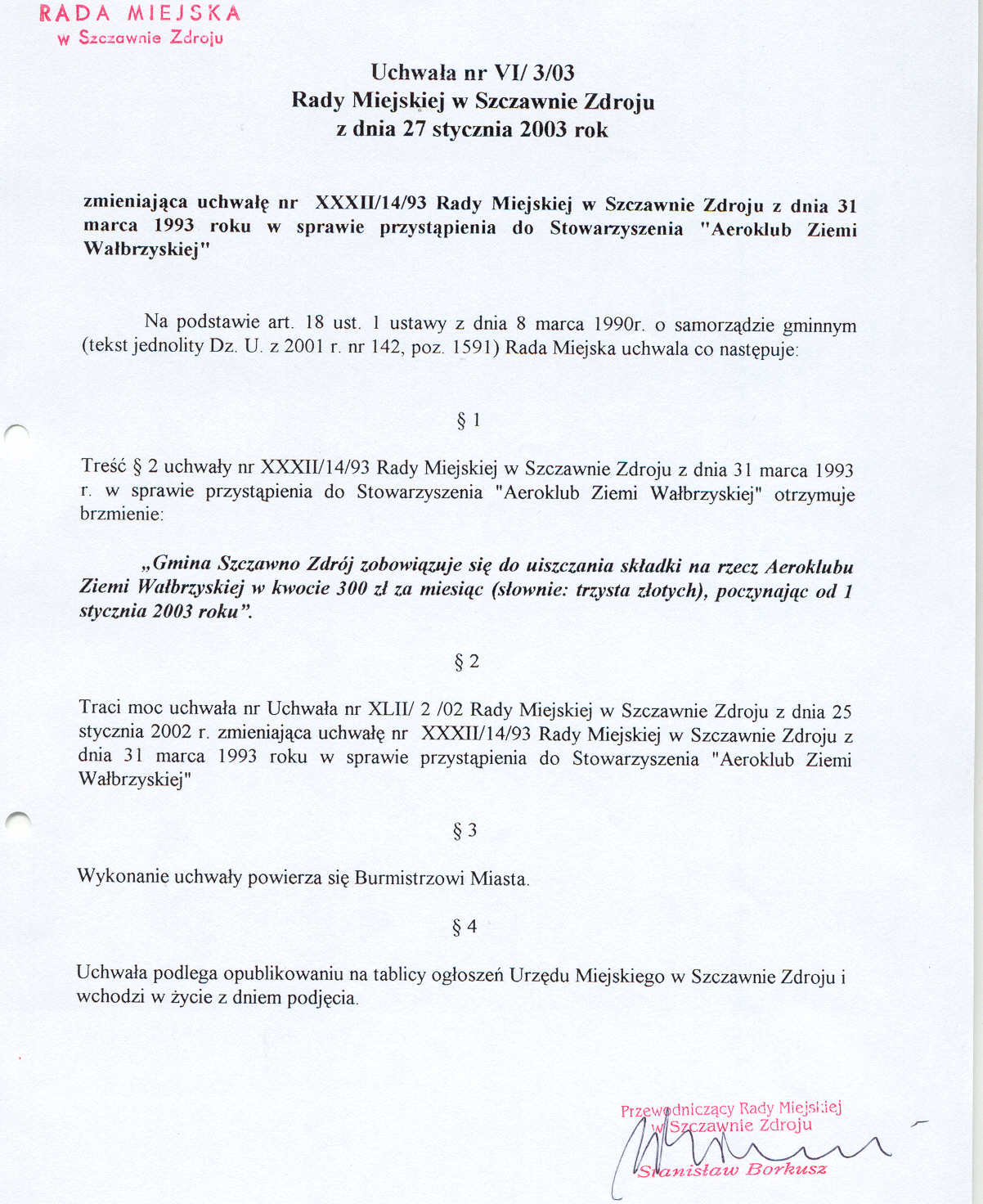 RADA MIEJSKA
w Szczawnie Zdroju

Uchwała nr VI/ 3/03
Rady Miejskiej w Szczawnie Zdroju
z dnia 27 stycznia 2003 rok

zmieniająca uchwałę nr XXXII/14/93 Rady Miejskiej w Szczawnie Zdroju z dnia 31 marca 1993 roku w sprawie przystąpienia do Stowarzyszenia "Aeroklub Ziemi Wałbrzyskiej"

Na podstawie art. 18 ust. 1 ustawy z dnia 8 marca 1990r. o samorządzie gminnym (tekst jednolity Dz. U. z 2001 r. nr 142, poz. 1591) Rada Miejska uchwala co następuje:

§ 1

Treść § 2 uchwały nr XXXII/14/93 Rady Miejskiej w Szczawnie Zdroju z dnia 31 marca 1993 r. w sprawie przystąpienia do Stowarzyszenia "Aeroklub Ziemi Wałbrzyskiej" otrzymuje brzmienie:

„Gmina Szczawno Zdrój zobowiązuje się do uiszczania składki na rzecz Aeroklubu Ziemi Wałbrzyskiej w kwocie 300 zł za miesiąc (słownie: trzysta złotych), poczynając od 1 stycznia 2003 roku”.

§ 2

Traci moc uchwała nr Uchwała nr XLII/ 2 /02 Rady Miejskiej w Szczawnie Zdroju z dnia 25 stycznia 2002 r. zmieniająca uchwałę nr XXXII/14/93 Rady Miejskiej w Szczawnie Zdroju z dnia 31 marca 1993 roku w sprawie przystąpienia do Stowarzyszenia "Aeroklub Ziemi Wałbrzyskiej"

§ 3

Wykonanie uchwały powierza się Burmistrzowi Miasta.

§ 4

Uchwała podlega opublikowaniu na tablicy ogłoszeń Urzędu Miejskiego w Szczawnie Zdroju i wchodzi w życie z dniem podjęcia.

Przewodniczący Rady Miejskiej
w Szczawnie Zdroju
Stanisław Borkusz